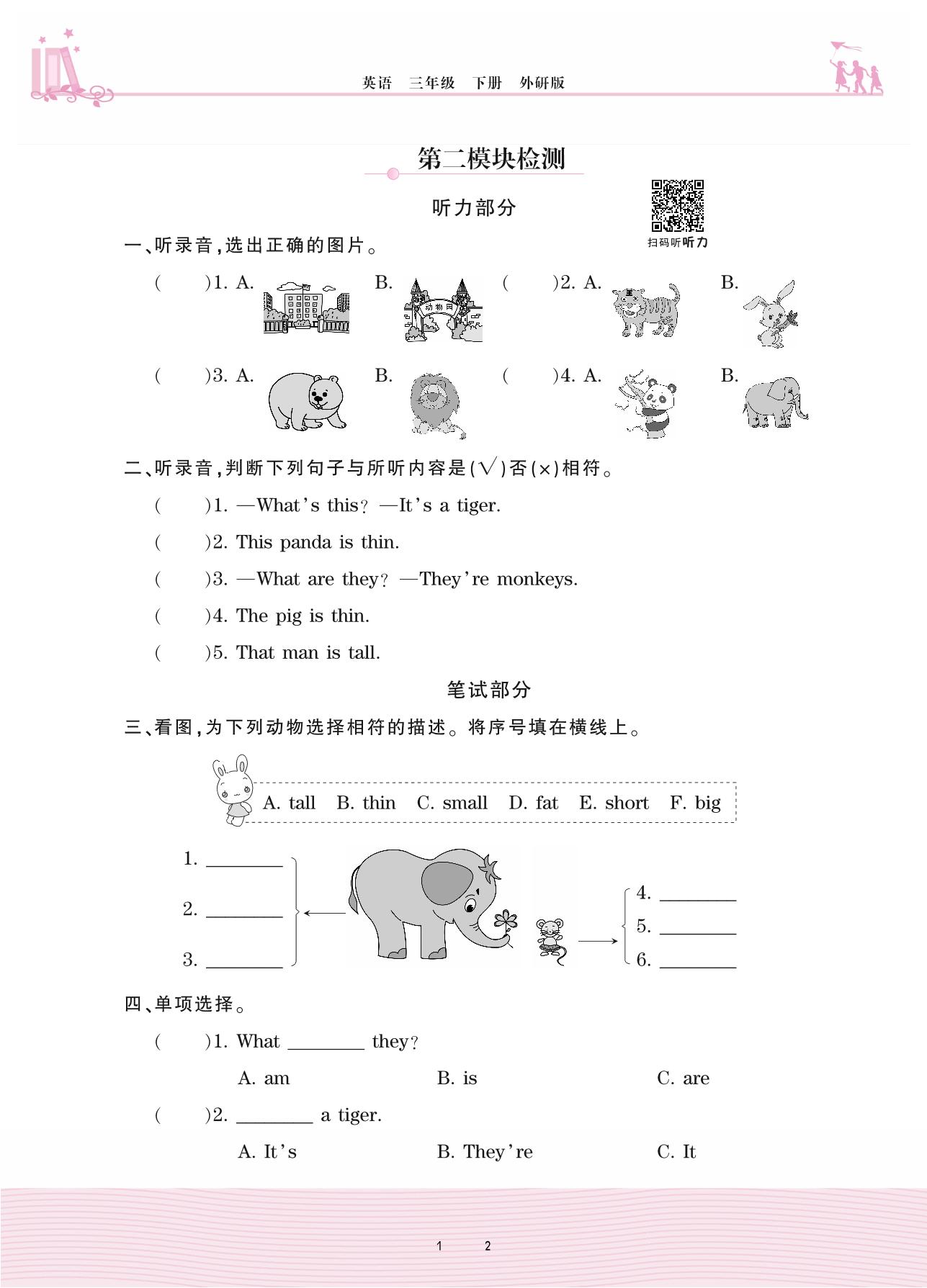 英语　三年级　下册　外研版

第二模块检测

听力部分

扫码听听力

一、听录音，选出正确的图片。

(　　)1. A.　　B.
动物园
(　　)2. A.　　B.

(　　)3. A.　　B.　　(　　)4. A.　　B.

二、听录音，判断下列句子与所听内容是(√)否(×)相符。

(　　)1. —What's this? —It's a tiger.

(　　)2. This panda is thin.

(　　)3. —What are they? —They're monkeys.

(　　)4. The pig is thin.

(　　)5. That man is tall.

笔试部分

三、看图，为下列动物选择相符的描述。将序号填在横线上。

A. tall　B. thin　C. small　D. fat　E. short　F. big

1. ________

2. ________

3. ________

4. ________

5. ________

6. ________

四、单项选择。

(　　)1. What ________ they?

A. am　　B. is　　C. are

(　　)2. ________ a tiger.

A. It's　　B. They're　　C. It

1　　2